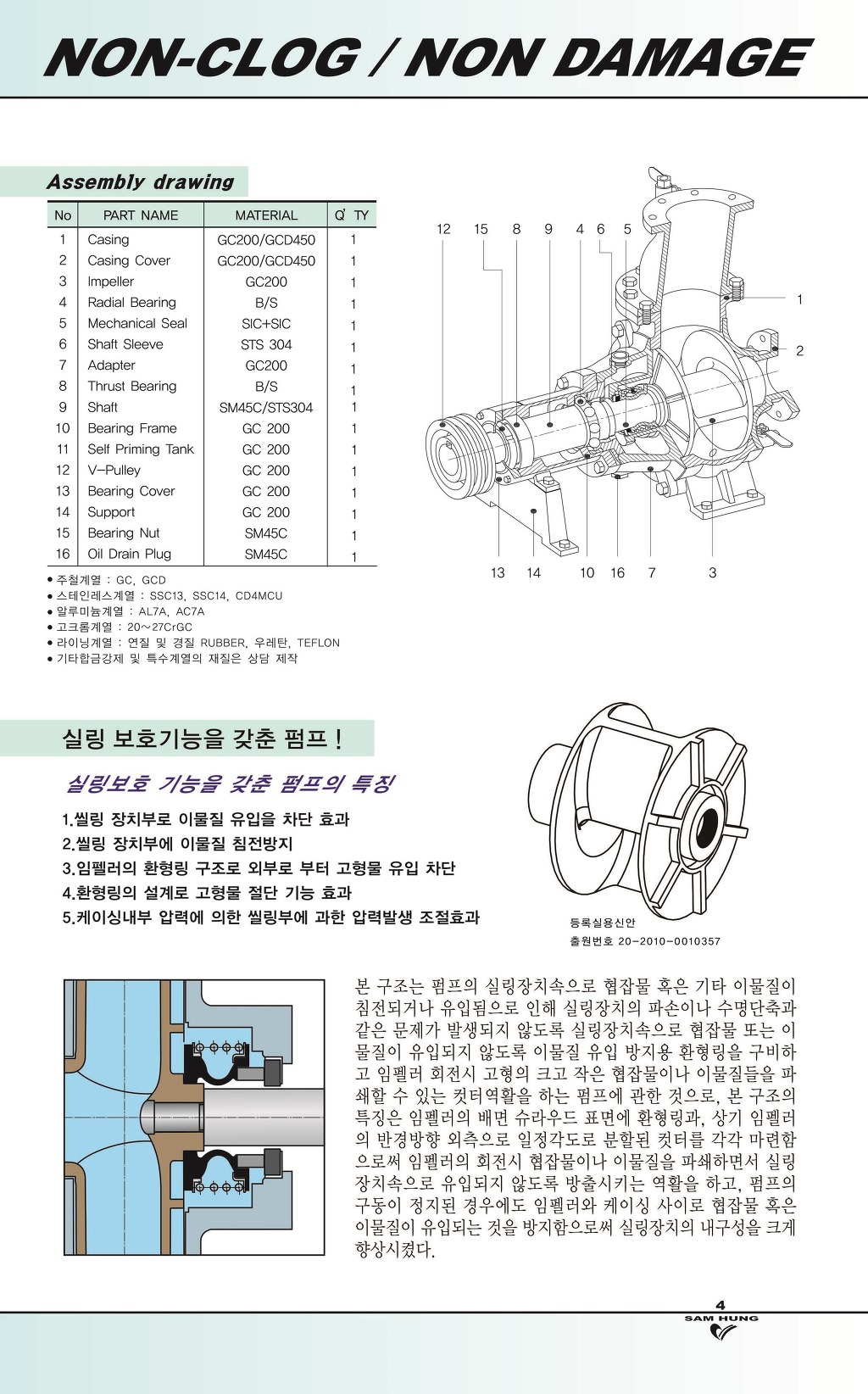 NON-CLOG / NON DAMAGE

Assembly drawing

| No | PART NAME | MATERIAL | Q' TY |
|---|---|---|---|
| 1 | Casing | GC200/GCD450 | 1 |
| 2 | Casing Cover | GC200/GCD450 | 1 |
| 3 | Impeller | GC200 | 1 |
| 4 | Radial Bearing | B/S | 1 |
| 5 | Mechanical Seal | SIC+SIC | 1 |
| 6 | Shaft Sleeve | STS 304 | 1 |
| 7 | Adapter | GC200 | 1 |
| 8 | Thrust Bearing | B/S | 1 |
| 9 | Shaft | SM45C/STS304 | 1 |
| 10 | Bearing Frame | GC 200 | 1 |
| 11 | Self Priming Tank | GC 200 | 1 |
| 12 | V-Pulley | GC 200 | 1 |
| 13 | Bearing Cover | GC 200 | 1 |
| 14 | Support | GC 200 | 1 |
| 15 | Bearing Nut | SM45C | 1 |
| 16 | Oil Drain Plug | SM45C | 1 |

● 주철계열 : GC, GCD
● 스테인레스계열 : SSC13, SSC14, CD4MCU
● 알루미늄계열 : AL7A, AC7A
● 고크롬계열 : 20~27CrGC
● 라이닝계열 : 연질 및 경질 RUBBER, 우레탄, TEFLON
● 기타합금강제 및 특수계열의 재질은 상담 제작

12 15 8 9 4 6 5
1
2
13 14 10 16 7 3

실링 보호기능을 갖춘 펌프 !

실링보호 기능을 갖춘 펌프의 특징

1.씰링 장치부로 이물질 유입을 차단 효과
2.씰링 장치부에 이물질 침전방지
3.임펠러의 환형링 구조로 외부로 부터 고형물 유입 차단
4.환형링의 설계로 고형물 절단 기능 효과
5.케이싱내부 압력에 의한 씰링부에 과한 압력발생 조절효과

등록실용신안
출원번호 20-2010-0010357

본 구조는 펌프의 실링장치속으로 협잡물 혹은 기타 이물질이 침전되거나 유입됨으로 인해 실링장치의 파손이나 수명단축과 같은 문제가 발생되지 않도록 실링장치속으로 협잡물 또는 이물질이 유입되지 않도록 이물질 유입 방지용 환형링을 구비하고 임펠러 회전시 고형의 크고 작은 협잡물이나 이물질들을 파쇄할 수 있는 컷터역활을 하는 펌프에 관한 것으로, 본 구조의 특징은 임펠러의 배면 슈라우드 표면에 환형링과, 상기 임펠러의 반경방향 외측으로 일정각도로 분할된 컷터를 각각 마련함으로써 임펠러의 회전시 협잡물이나 이물질을 파쇄하면서 실링장치속으로 유입되지 않도록 방출시키는 역활을 하고, 펌프의 구동이 정지된 경우에도 임펠러와 케이싱 사이로 협잡물 혹은 이물질이 유입되는 것을 방지함으로써 실링장치의 내구성을 크게 향상시켰다.

4
SAM HUNG